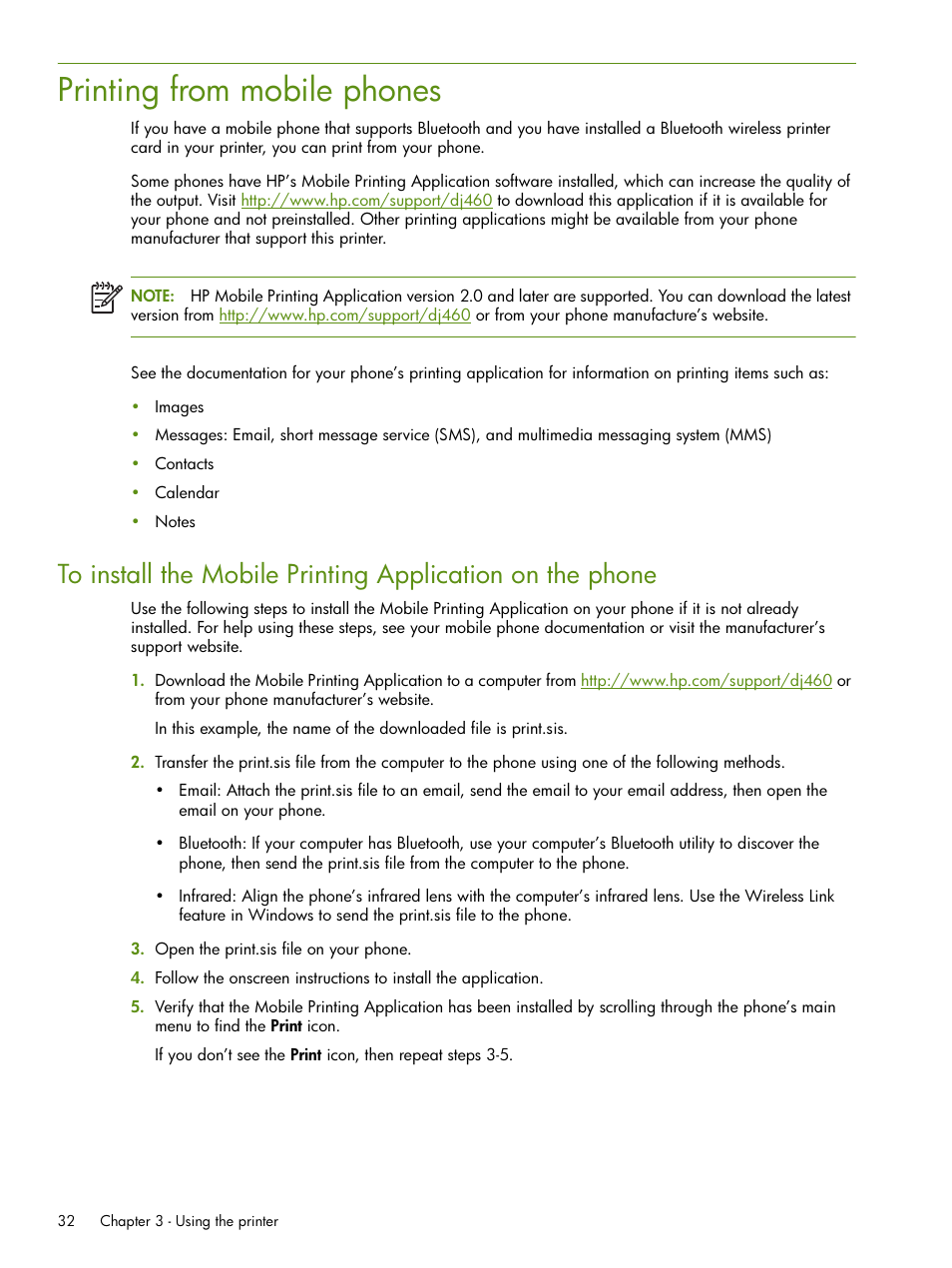 Printing from mobile phones

If you have a mobile phone that supports Bluetooth and you have installed a Bluetooth wireless printer card in your printer, you can print from your phone.

Some phones have HP's Mobile Printing Application software installed, which can increase the quality of the output. Visit http://www.hp.com/support/dj460 to download this application if it is available for your phone and not preinstalled. Other printing applications might be available from your phone manufacturer that support this printer.

NOTE: HP Mobile Printing Application version 2.0 and later are supported. You can download the latest version from http://www.hp.com/support/dj460 or from your phone manufacture's website.

See the documentation for your phone's printing application for information on printing items such as:

• Images
• Messages: Email, short message service (SMS), and multimedia messaging system (MMS)
• Contacts
• Calendar
• Notes

To install the Mobile Printing Application on the phone

Use the following steps to install the Mobile Printing Application on your phone if it is not already installed. For help using these steps, see your mobile phone documentation or visit the manufacturer's support website.

1. Download the Mobile Printing Application to a computer from http://www.hp.com/support/dj460 or from your phone manufacturer's website.

In this example, the name of the downloaded file is print.sis.

2. Transfer the print.sis file from the computer to the phone using one of the following methods.

• Email: Attach the print.sis file to an email, send the email to your email address, then open the email on your phone.

• Bluetooth: If your computer has Bluetooth, use your computer's Bluetooth utility to discover the phone, then send the print.sis file from the computer to the phone.

• Infrared: Align the phone's infrared lens with the computer's infrared lens. Use the Wireless Link feature in Windows to send the print.sis file to the phone.

3. Open the print.sis file on your phone.

4. Follow the onscreen instructions to install the application.

5. Verify that the Mobile Printing Application has been installed by scrolling through the phone's main menu to find the Print icon.

If you don't see the Print icon, then repeat steps 3-5.

32 Chapter 3 - Using the printer